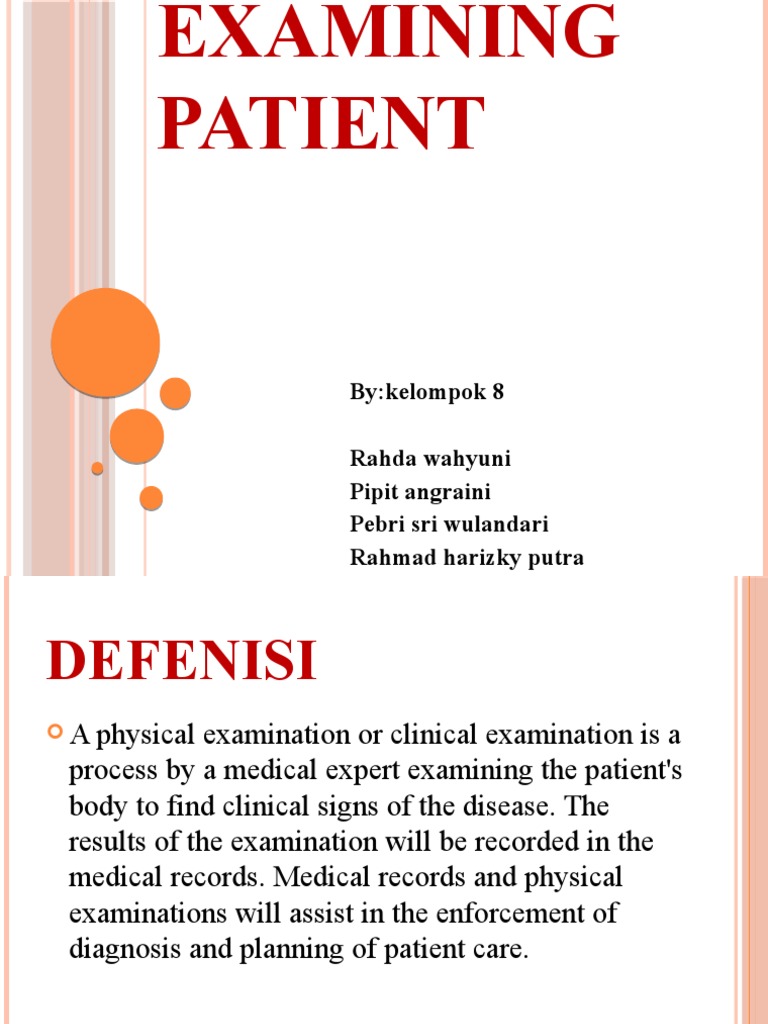 EXAMINING PATIENT

By:kelompok 8

Rahda wahyuni
Pipit angraini
Pebri sri wulandari
Rahmad harizky putra

DEFENISI

A physical examination or clinical examination is a process by a medical expert examining the patient's body to find clinical signs of the disease. The results of the examination will be recorded in the medical records. Medical records and physical examinations will assist in the enforcement of diagnosis and planning of patient care.